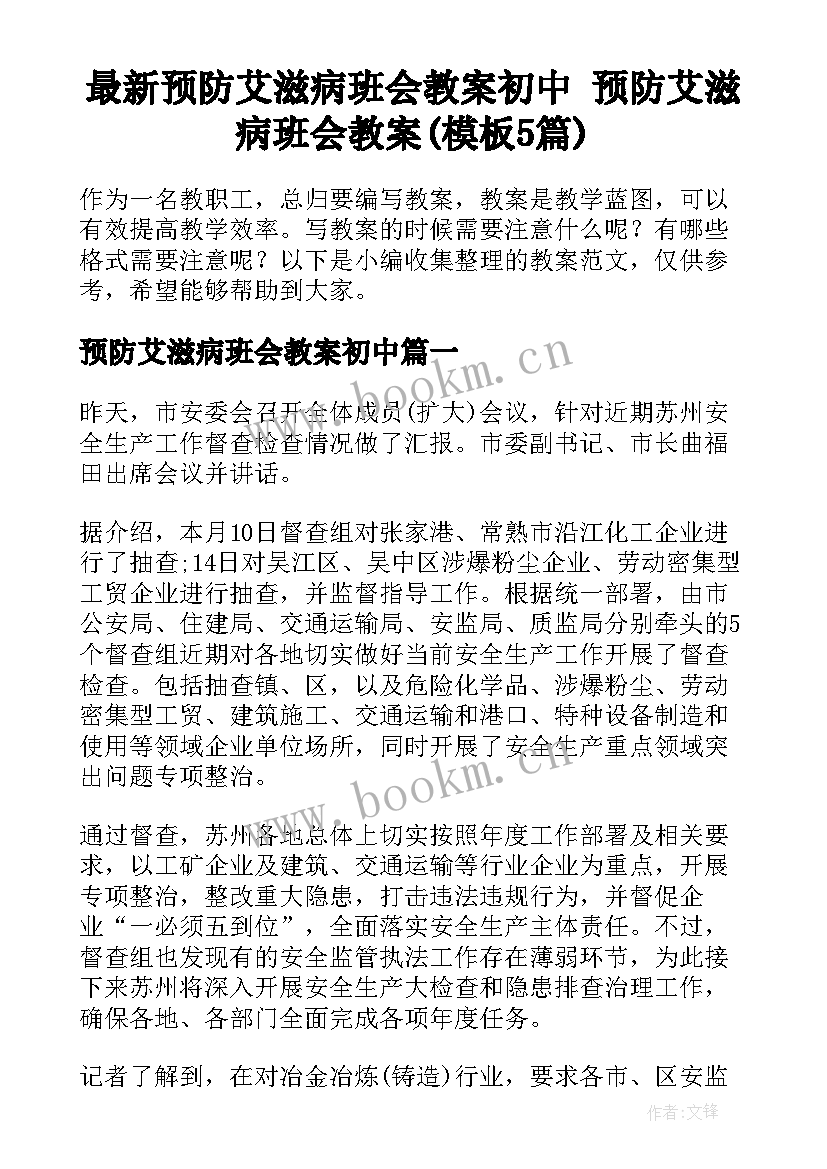 最新预防艾滋病班会教案初中 预防艾滋病班会教案(模板5篇)

作为一名教职工，总归要编写教案，教案是教学蓝图，可以有效提高教学效率。写教案的时候需要注意什么呢？有哪些格式需要注意呢？以下是小编收集整理的教案范文，仅供参考，希望能够帮助到大家。

预防艾滋病班会教案初中篇一

www.bookm.cn

昨天，市安委会召开全体成员(扩大)会议，针对近期苏州安全生产工作督查检查情况做了汇报。市委副书记、市长曲福田出席会议并讲话。

据介绍，本月10日督查组对张家港、常熟市沿江化工企业进行了抽查;14日对吴江区、吴中区涉爆粉尘企业、劳动密集型工贸企业进行抽查，并监督指导工作。根据统一部署，由市公安局、住建局、交通运输局、安监局、质监局分别牵头的5个督查组近期对各地切实做好当前安全生产工作开展了督查检查。包括抽查镇、区，以及危险化学品、涉爆粉尘、劳动密集型工贸、建筑施工、交通运输和港口、特种设备制造和使用等领域企业单位场所，同时开展了安全生产重点领域突出问题专项整治。

www.bookm.cn

通过督查，苏州各地总体上切实按照年度工作部署及相关要求，以工矿企业及建筑、交通运输等行业企业为重点，开展专项整治，整改重大隐患，打击违法违规行为，并督促企业“一必须五到位”，全面落实安全生产主体责任。不过，督查组也发现有的安全监管执法工作存在薄弱环节，为此接下来苏州将深入开展安全生产大检查和隐患排查治理工作，确保各地、各部门全面完成各项年度任务。

记者了解到，在对冶金冶炼(铸造)行业，要求各市、区安监

作者:文锋